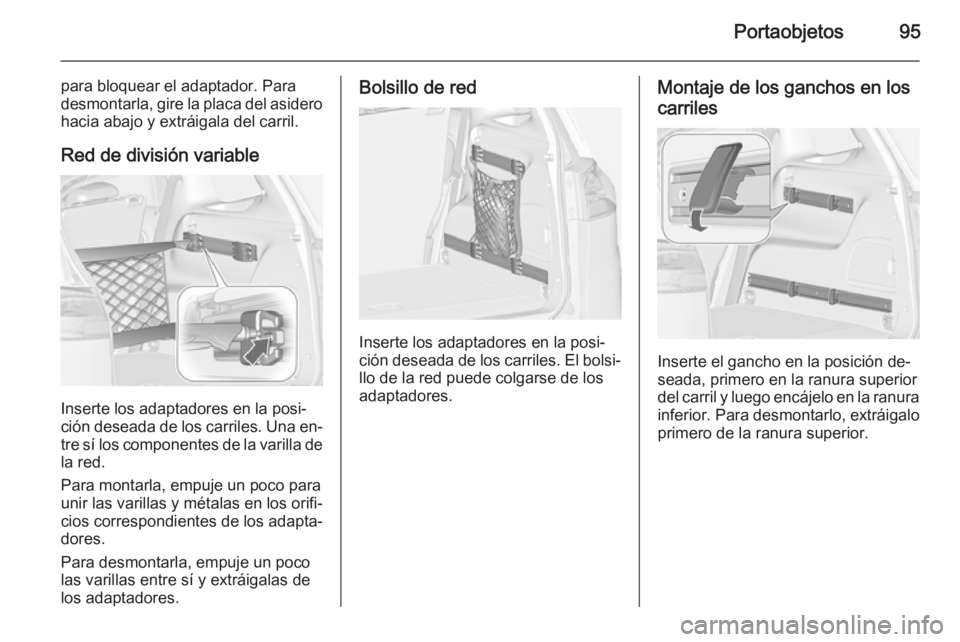 Portaobjetos 95

para bloquear el adaptador. Para desmontarla, gire la placa del asidero hacia abajo y extráigala del carril.

Red de división variable

Inserte los adaptadores en la posición deseada de los carriles. Una entre sí los componentes de la varilla de la red.

Para montarla, empuje un poco para unir las varillas y métalas en los orificios correspondientes de los adaptadores.

Para desmontarla, empuje un poco las varillas entre sí y extráigalas de los adaptadores.

Bolsillo de red

Inserte los adaptadores en la posición deseada de los carriles. El bolsillo de la red puede colgarse de los adaptadores.

Montaje de los ganchos en los carriles

Inserte el gancho en la posición deseada, primero en la ranura superior del carril y luego encájelo en la ranura inferior. Para desmontarlo, extráigalo primero de la ranura superior.

carmanualsonline.info